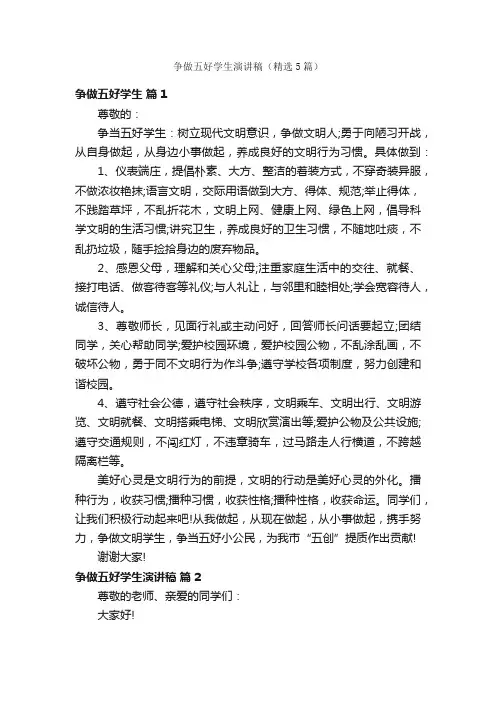 争做五好学生演讲稿（精选5篇）

争做五好学生 篇1

尊敬的：

争当五好学生：树立现代文明意识，争做文明人;勇于向陋习开战，从自身做起，从身边小事做起，养成良好的文明行为习惯。具体做到：

1、仪表端庄，提倡朴素、大方、整洁的着装方式，不穿奇装异服，不做浓妆艳抹;语言文明，交际用语做到大方、得体、规范;举止得体，不践踏草坪，不乱折花木，文明上网、健康上网、绿色上网，倡导科学文明的生活习惯;讲究卫生，养成良好的卫生习惯，不随地吐痰，不乱扔垃圾，随手捡拾身边的废弃物品。

2、感恩父母，理解和关心父母;注重家庭生活中的交往、就餐、接打电话、做客待客等礼仪;与人礼让，与邻里和睦相处;学会宽容待人，诚信待人。

3、尊敬师长，见面行礼或主动问好，回答师长问话要起立;团结同学，关心帮助同学;爱护校园环境，爱护校园公物，不乱涂乱画，不破坏公物，勇于同不文明行为作斗争;遵守学校各项制度，努力创建和谐校园。

4、遵守社会公德，遵守社会秩序，文明乘车、文明出行、文明游览、文明就餐、文明搭乘电梯、文明欣赏演出等;爱护公物及公共设施;遵守交通规则，不闯红灯，不违章骑车，过马路走人行横道，不跨越隔离栏等。

美好心灵是文明行为的前提，文明的行动是美好心灵的外化。播种行为，收获习惯;播种习惯，收获性格;播种性格，收获命运。同学们，让我们积极行动起来吧!从我做起，从现在做起，从小事做起，携手努力，争做文明学生，争当五好小公民，为我市“五创”提质作出贡献!

谢谢大家!

争做五好学生演讲稿 篇2

尊敬的老师、亲爱的同学们：

大家好!